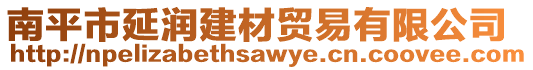 南平市延润建材贸易有限公司
http://npelizabethsawye.cn.coovee.com